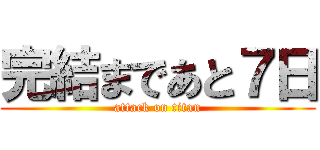 完結まであと７日
attack on titan